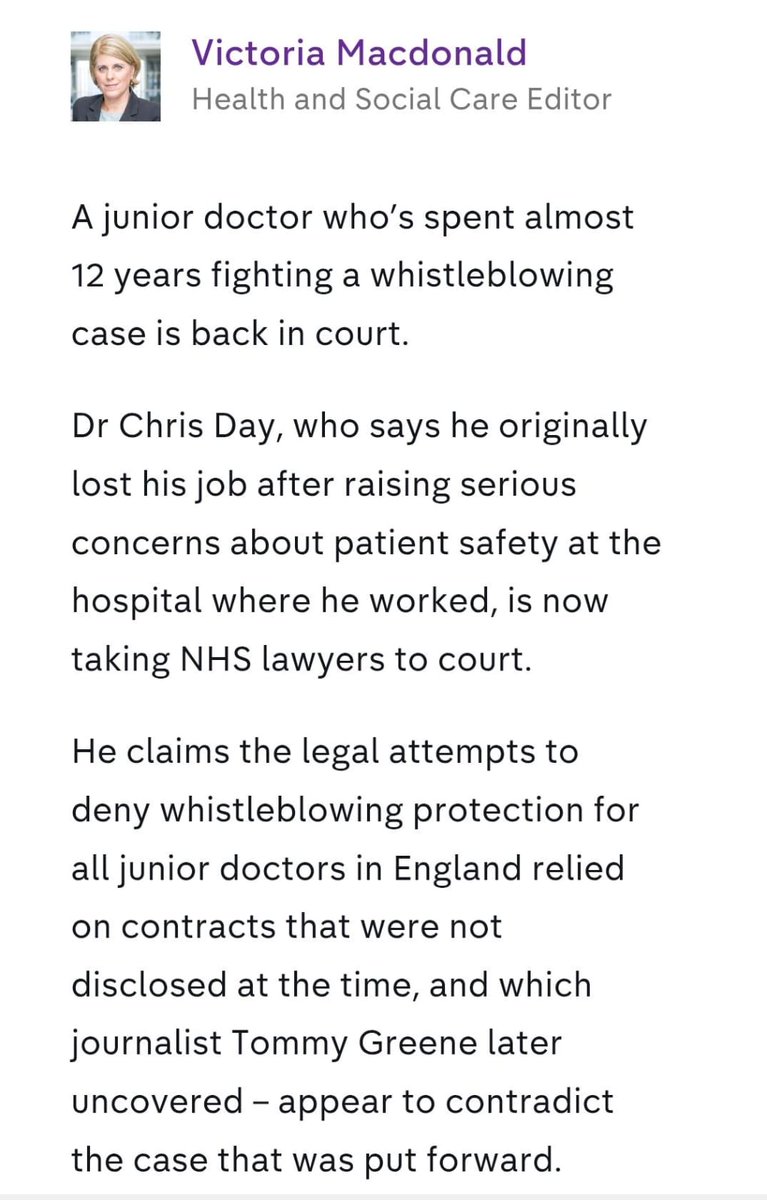 Victoria Macdonald
Health and Social Care Editor

A junior doctor who's spent almost 12 years fighting a whistleblowing case is back in court.

Dr Chris Day, who says he originally lost his job after raising serious concerns about patient safety at the hospital where he worked, is now taking NHS lawyers to court.

He claims the legal attempts to deny whistleblowing protection for all junior doctors in England relied on contracts that were not disclosed at the time, and which journalist Tommy Greene later uncovered – appear to contradict the case that was put forward.